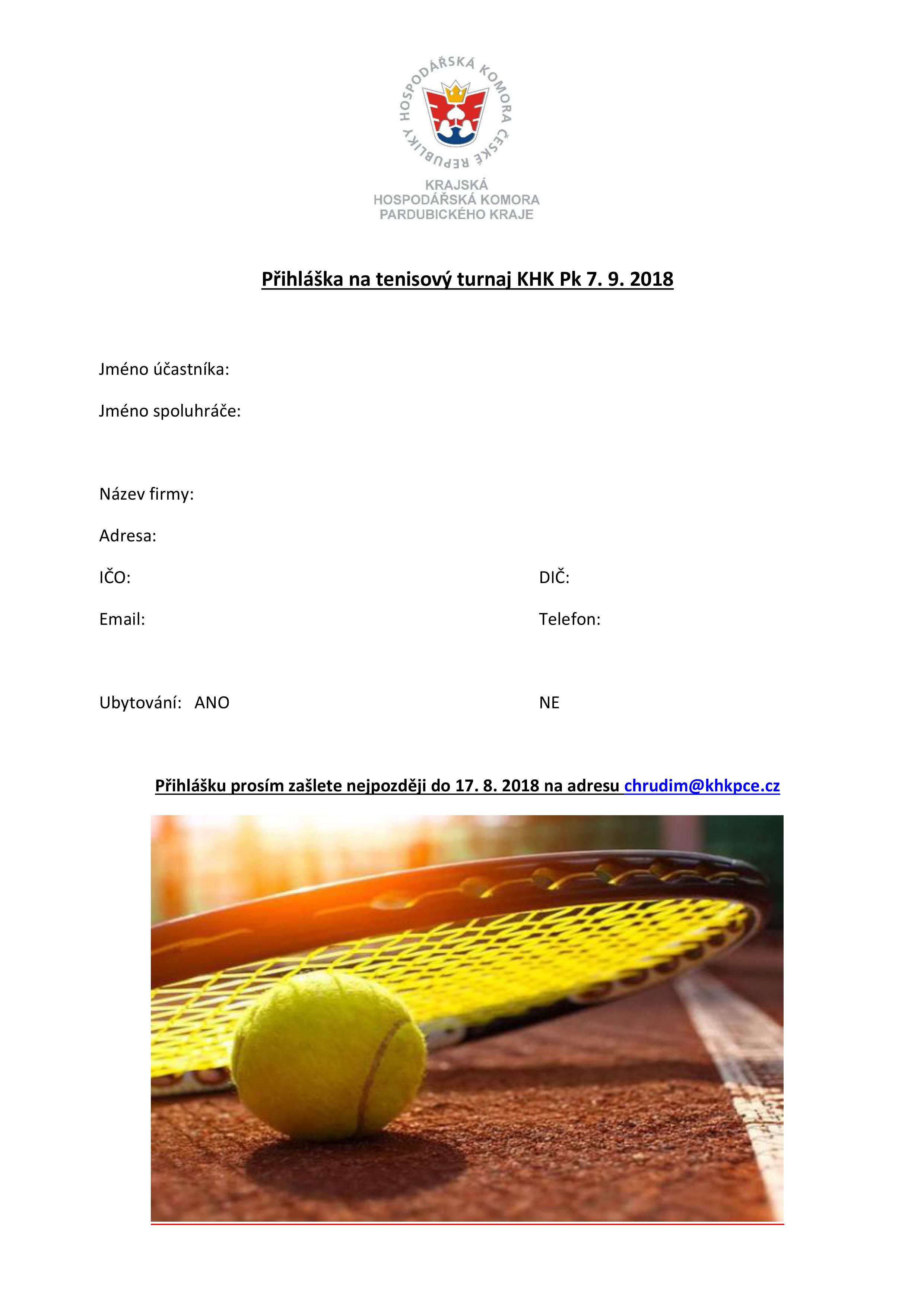 HOSPODÁŘSKÁ KOMORA ČESKÉ REPUBLIKY

KRAJSKÁ
HOSPODÁŘSKÁ KOMORA
PARDUBICKÉHO KRAJE

Přihláška na tenisový turnaj KHK Pk 7. 9. 2018

Jméno účastníka:

Jméno spoluhráče:

Název firmy:

Adresa:

IČO: DIČ:

Email: Telefon:

Ubytování: ANO NE

Přihlášku prosím zašlete nejpozději do 17. 8. 2018 na adresu chrudim@khkpce.cz